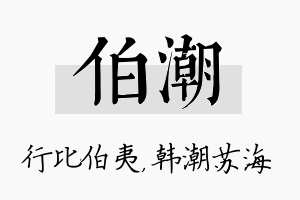 伯潮

行比伯夷，韩潮苏海